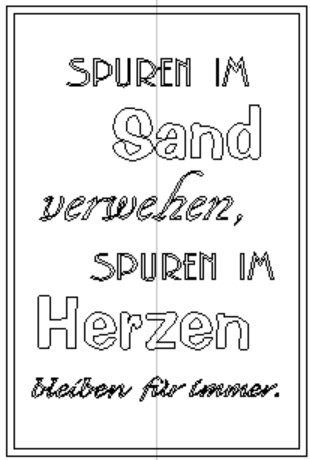 SPUREN IM
Sand
verwehen,
SPUREN IM
Herzen
bleiben für immer.